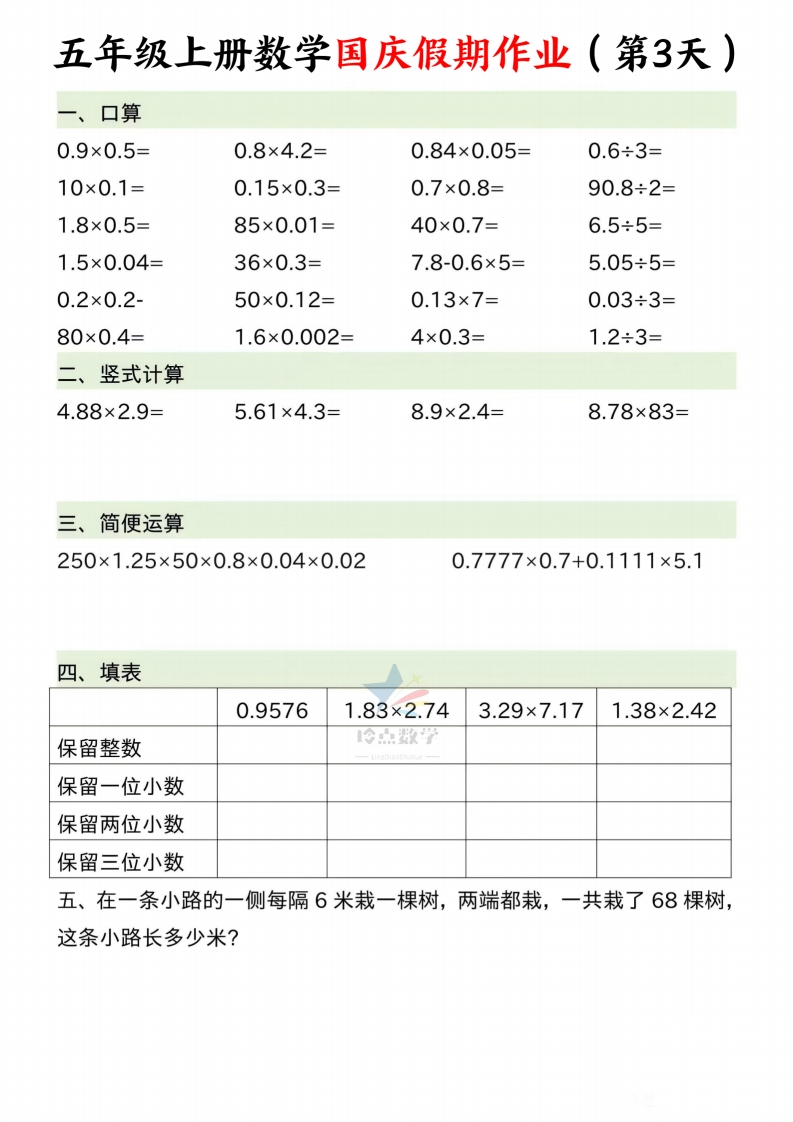 五年级上册数学国庆假期作业（第3天）

一、口算

$0.9\times0.5=$ $0.8\times4.2=$ $0.84\times0.05=$ $0.6\div3=$

$10\times0.1=$ $0.15\times0.3=$ $0.7\times0.8=$ $90.8\div2=$

$1.8\times0.5=$ $85\times0.01=$ $40\times0.7=$ $6.5\div5=$

$1.5\times0.04=$ $36\times0.3=$ $7.8-0.6\times5=$ $5.05\div5=$

$0.2\times0.2-$ $50\times0.12=$ $0.13\times7=$ $0.03\div3=$

$80\times0.4=$ $1.6\times0.002=$ $4\times0.3=$ $1.2\div3=$

二、竖式计算

$4.88\times2.9=$ $5.61\times4.3=$ $8.9\times2.4=$ $8.78\times83=$

三、简便运算

$250\times1.25\times50\times0.8\times0.04\times0.02$ $0.7777\times0.7+0.1111\times5.1$

四、填表

|  | 0.9576 | $1.83\times2.74$ | $3.29\times7.17$ | $1.38\times2.42$ |
|---|---|---|---|---|
| 保留整数 |  |  |  |  |
| 保留一位小数 |  |  |  |  |
| 保留两位小数 |  |  |  |  |
| 保留三位小数 |  |  |  |  |

五、在一条小路的一侧每隔6米栽一棵树，两端都栽，一共栽了68棵树，这条小路长多少米？

玲点数学